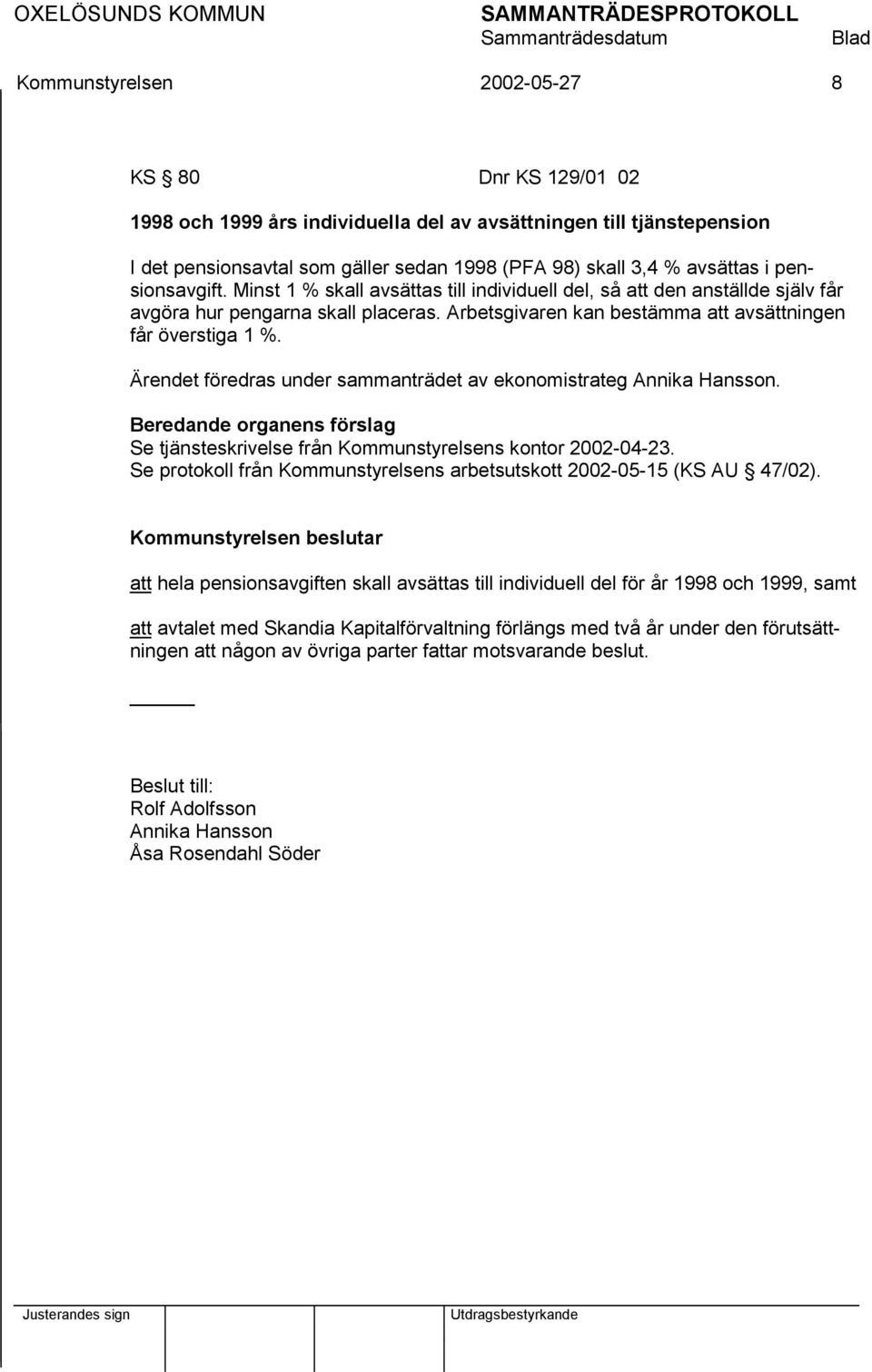 OXELÖSUNDS KOMMUN SAMMANTRÄDESPROTOKOLL
Sammanträdesdatum Blad
Kommunstyrelsen 2002-05-27 8

KS § 80 Dnr KS 129/01 02

1998 och 1999 års individuella del av avsättningen till tjänstepension

I det pensionsavtal som gäller sedan 1998 (PFA 98) skall 3,4 % avsättas i pensionsavgift. Minst 1 % skall avsättas till individuell del, så att den anställde själv får avgöra hur pengarna skall placeras. Arbetsgivaren kan bestämma att avsättningen får överstiga 1 %.

Ärendet föredras under sammanträdet av ekonomistrateg Annika Hansson.

Beredande organens förslag
Se tjänsteskrivelse från Kommunstyrelsens kontor 2002-04-23.
Se protokoll från Kommunstyrelsens arbetsutskott 2002-05-15 (KS AU § 47/02).

Kommunstyrelsen beslutar

att hela pensionsavgiften skall avsättas till individuell del för år 1998 och 1999, samt

att avtalet med Skandia Kapitalförvaltning förlängs med två år under den förutsättningen att någon av övriga parter fattar motsvarande beslut.

Beslut till:
Rolf Adolfsson
Annika Hansson
Åsa Rosendahl Söder

Justerandes sign Utdragsbestyrkande